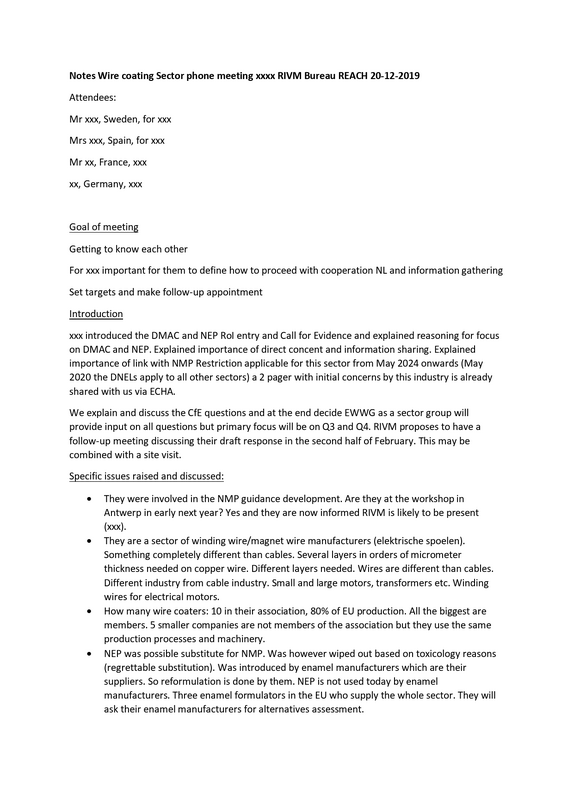 Notes Wire coating Sector phone meeting xxxx RIVM Bureau REACH 20-12-2019

Attendees:

Mr xxx, Sweden, for xxx

Mrs xxx, Spain, for xxx

Mr xx, France, xxx

xx, Germany, xxx

Goal of meeting

Getting to know each other

For xxx important for them to define how to proceed with cooperation NL and information gathering

Set targets and make follow-up appointment

Introduction

xxx introduced the DMAC and NEP RoI entry and Call for Evidence and explained reasoning for focus on DMAC and NEP. Explained importance of direct concent and information sharing. Explained importance of link with NMP Restriction applicable for this sector from May 2024 onwards (May 2020 the DNELs apply to all other sectors) a 2 pager with initial concerns by this industry is already shared with us via ECHA.

We explain and discuss the CfE questions and at the end decide EWWG as a sector group will provide input on all questions but primary focus will be on Q3 and Q4. RIVM proposes to have a follow-up meeting discussing their draft response in the second half of February. This may be combined with a site visit.

Specific issues raised and discussed:

• They were involved in the NMP guidance development. Are they at the workshop in Antwerp in early next year? Yes and they are now informed RIVM is likely to be present (xxx).
• They are a sector of winding wire/magnet wire manufacturers (elektrische spoelen). Something completely different than cables. Several layers in orders of micrometer thickness needed on copper wire. Different layers needed. Wires are different than cables. Different industry from cable industry. Small and large motors, transformers etc. Winding wires for electrical motors.
• How many wire coaters: 10 in their association, 80% of EU production. All the biggest are members. 5 smaller companies are not members of the association but they use the same production processes and machinery.
• NEP was possible substitute for NMP. Was however wiped out based on toxicology reasons (regrettable substitution). Was introduced by enamel manufacturers which are their suppliers. So reformulation is done by them. NEP is not used today by enamel manufacturers. Three enamel formulators in the EU who supply the whole sector. They will ask their enamel manufacturers for alternatives assessment.